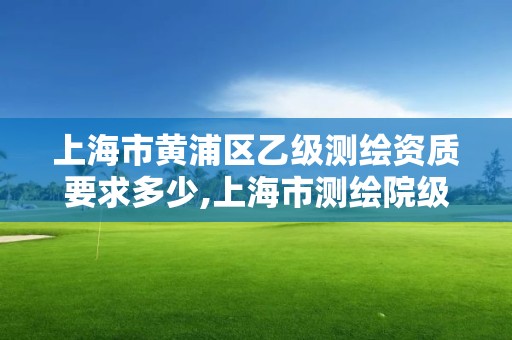 上海市黄浦区乙级测绘资质要求多少,上海市测绘院级